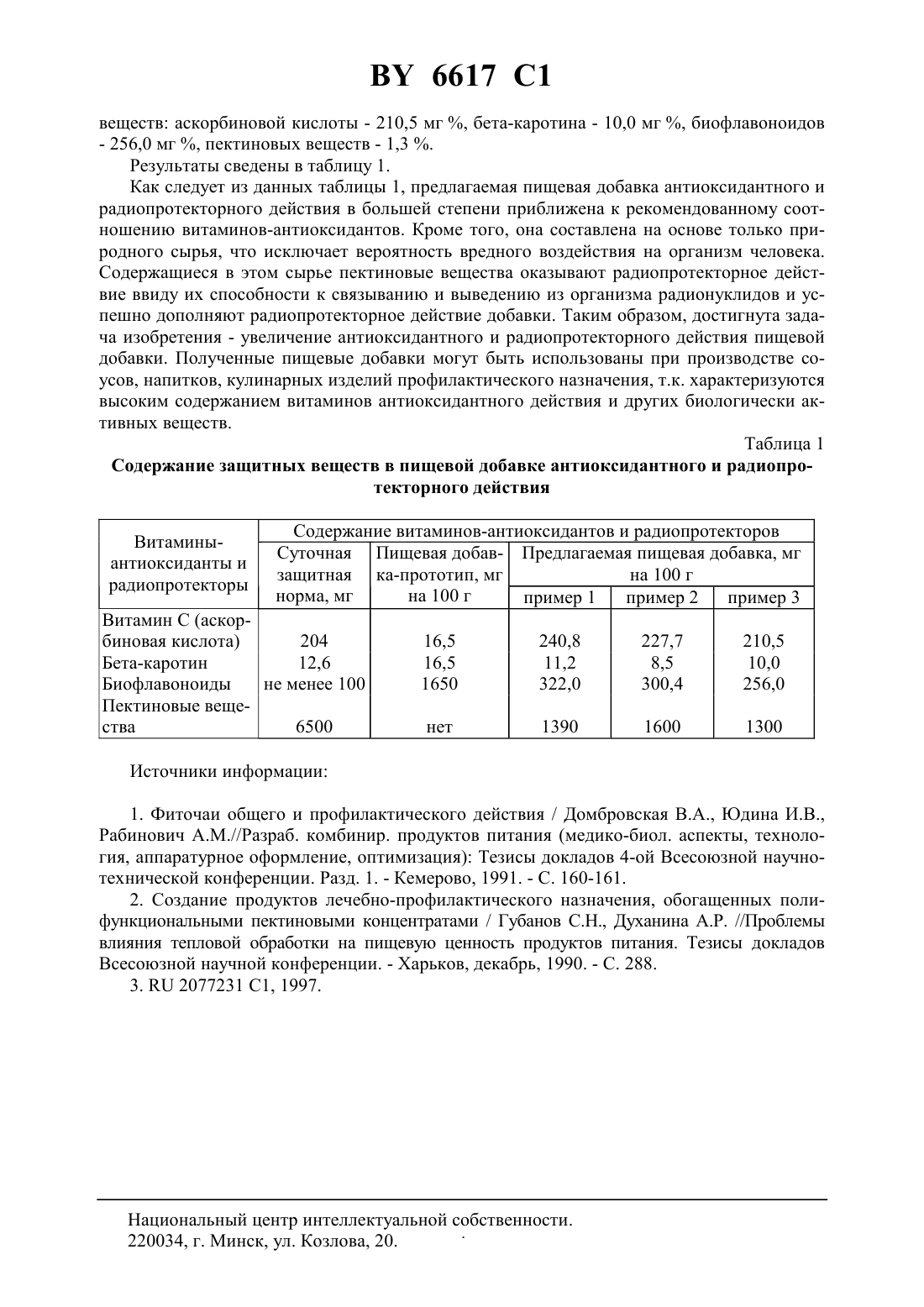 BY 6617 C1

веществ: аскорбиновой кислоты - 210,5 мг %, бета-каротина - 10,0 мг %, биофлавоноидов - 256,0 мг %, пектиновых веществ - 1,3 %.

Результаты сведены в таблицу 1.

Как следует из данных таблицы 1, предлагаемая пищевая добавка антиоксидантного и радиопротекторного действия в большей степени приближена к рекомендованному соотношению витаминов-антиоксидантов. Кроме того, она составлена на основе только природного сырья, что исключает вероятность вредного воздействия на организм человека. Содержащиеся в этом сырье пектиновые вещества оказывают радиопротекторное действие ввиду их способности к связыванию и выведению из организма радионуклидов и успешно дополняют радиопротекторное действие добавки. Таким образом, достигнута задача изобретения - увеличение антиоксидантного и радиопротекторного действия пищевой добавки. Полученные пищевые добавки могут быть использованы при производстве соусов, напитков, кулинарных изделий профилактического назначения, т.к. характеризуются высоким содержанием витаминов антиоксидантного действия и других биологически активных веществ.

Таблица 1

Содержание защитных веществ в пищевой добавке антиоксидантного и радиопротекторного действия

| Витамины-антиоксиданты и радиопротекторы | Содержание витаминов-антиоксидантов и радиопротекторов | | | | |
|---|---|---|---|---|---|
| | Суточная защитная норма, мг | Пищевая добавка-прототип, мг на 100 г | Предлагаемая пищевая добавка, мг на 100 г | | |
| | | | пример 1 | пример 2 | пример 3 |
| Витамин С (аскорбиновая кислота) | 204 | 16,5 | 240,8 | 227,7 | 210,5 |
| Бета-каротин | 12,6 | 16,5 | 11,2 | 8,5 | 10,0 |
| Биофлавоноиды | не менее 100 | 1650 | 322,0 | 300,4 | 256,0 |
| Пектиновые вещества | 6500 | нет | 1390 | 1600 | 1300 |

Источники информации:

1. Фиточаи общего и профилактического действия / Домбровская В.А., Юдина И.В., Рабинович А.М.//Разраб. комбинир. продуктов питания (медико-биол. аспекты, технология, аппаратурное оформление, оптимизация): Тезисы докладов 4-ой Всесоюзной научно-технической конференции. Разд. 1. - Кемерово, 1991. - С. 160-161.

2. Создание продуктов лечебно-профилактического назначения, обогащенных полифункциональными пектиновыми концентратами / Губанов С.Н., Духанина А.Р. //Проблемы влияния тепловой обработки на пищевую ценность продуктов питания. Тезисы докладов Всесоюзной научной конференции. - Харьков, декабрь, 1990. - С. 288.

3. RU 2077231 C1, 1997.

Национальный центр интеллектуальной собственности.
220034, г. Минск, ул. Козлова, 20.